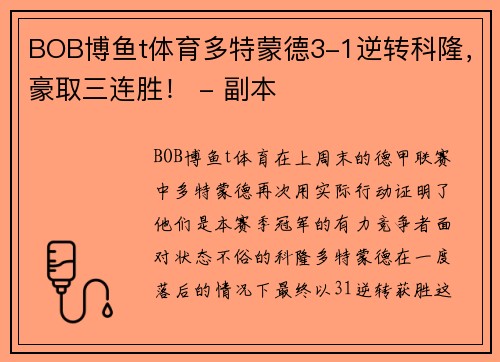 BOB博鱼t体育多特蒙德3-1逆转科隆，豪取三连胜！ - 副本

BOB博鱼t体育在上周末的德甲联赛中多特蒙德再次用实际行动证明了他们是本赛季冠军的有力竞争者面对状态不俗的科隆多特蒙德在一度落后的情况下最终以31逆转获胜这